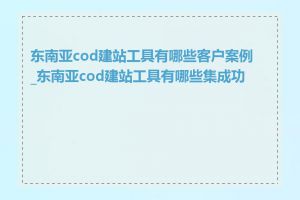 东南亚cod建站工具有哪些客户案例_东南亚cod建站工具有哪些集成功